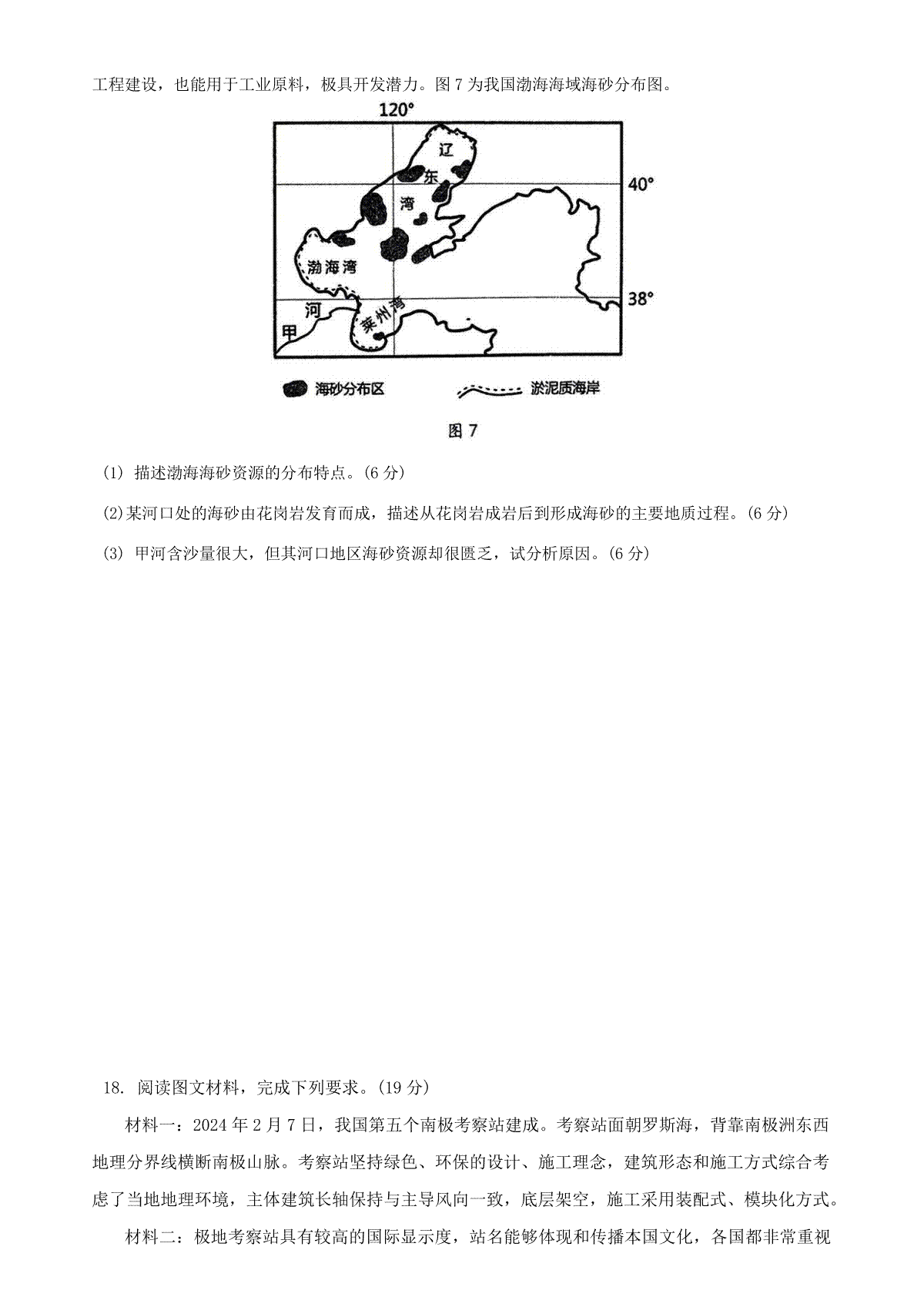 工程建设，也能用于工业原料，极具开发潜力。图 7 为我国渤海海域海砂分布图。

120°

辽
东
湾

40°

渤海湾

38°

河
甲

莱州湾

海砂分布区　　淤泥质海岸

图 7

(1) 描述渤海海砂资源的分布特点。(6 分)

(2)某河口处的海砂由花岗岩发育而成，描述从花岗岩成岩后到形成海砂的主要地质过程。(6 分)

(3) 甲河含沙量很大，但其河口地区海砂资源却很匮乏，试分析原因。(6 分)

18. 阅读图文材料，完成下列要求。(19 分)

材料一：2024 年 2 月 7 日，我国第五个南极考察站建成。考察站面朝罗斯海，背靠南极洲东西地理分界线横断南极山脉。考察站坚持绿色、环保的设计、施工理念，建筑形态和施工方式综合考虑了当地地理环境，主体建筑长轴保持与主导风向一致，底层架空，施工采用装配式、模块化方式。

材料二：极地考察站具有较高的国际显示度，站名能够体现和传播本国文化，各国都非常重视